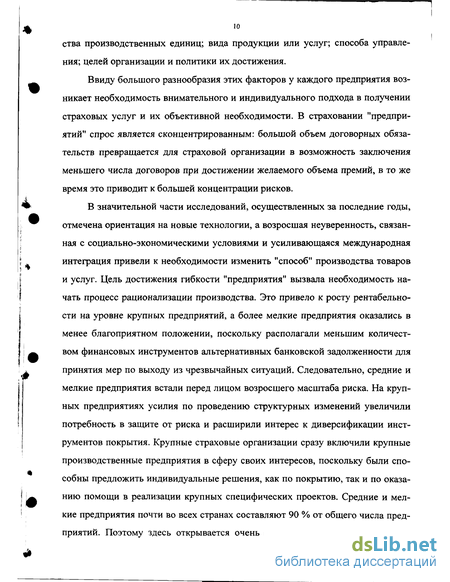 10

ства производственных единиц; вида продукции или услуг; способа управления; целей организации и политики их достижения.

Ввиду большого разнообразия этих факторов у каждого предприятия возникает необходимость внимательного и индивидуального подхода в получении страховых услуг и их объективной необходимости. В страховании "предприятий" спрос является сконцентрированным: большой объем договорных обязательств превращается для страховой организации в возможность заключения меньшего числа договоров при достижении желаемого объема премий, в то же время это приводит к большей концентрации рисков.

В значительной части исследований, осуществленных за последние годы, отмечена ориентация на новые технологии, а возросшая неуверенность, связанная с социально-экономическими условиями и усиливающаяся международная интеграция привели к необходимости изменить "способ" производства товаров и услуг. Цель достижения гибкости "предприятия" вызвала необходимость начать процесс рационализации производства. Это привело к росту рентабельности на уровне крупных предприятий, а более мелкие предприятия оказались в менее благоприятном положении, поскольку располагали меньшим количеством финансовых инструментов альтернативных банковской задолженности для принятия мер по выходу из чрезвычайных ситуаций. Следовательно, средние и мелкие предприятия встали перед лицом возросшего масштаба риска. На крупных предприятиях усилия по проведению структурных изменений увеличили потребность в защите от риска и расширили интерес к диверсификации инструментов покрытия. Крупные страховые организации сразу включили крупные производственные предприятия в сферу своих интересов, поскольку были способны предложить индивидуальные решения, как по покрытию, так и по оказанию помощи в реализации крупных специфических проектов. Средние и мелкие предприятия почти во всех странах составляют 90 % от общего числа предприятий. Поэтому здесь открывается очень

dsLib.net
библиотека диссертаций